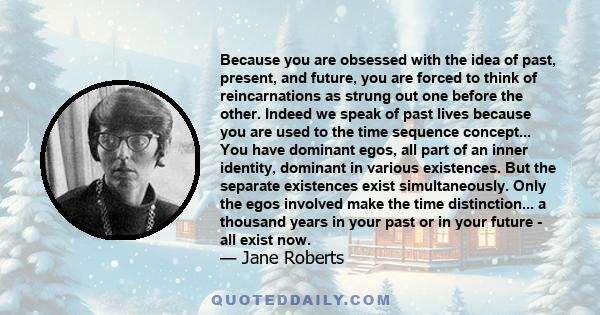 Because you are obsessed with the idea of past, present, and future, you are forced to think of reincarnations as strung out one before the other. Indeed we speak of past lives because you are used to the time sequence concept... You have dominant egos, all part of an inner identity, dominant in various existences. But the separate existences exist simultaneously. Only the egos involved make the time distinction... a thousand years in your past or in your future - all exist now.

— Jane Roberts

QUOTEDDAILY.COM